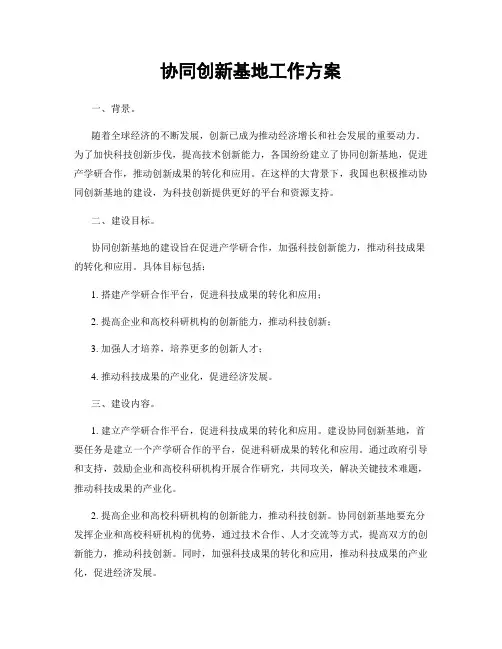 协同创新基地工作方案

一、背景。

随着全球经济的不断发展，创新已成为推动经济增长和社会发展的重要动力。为了加快科技创新步伐，提高技术创新能力，各国纷纷建立了协同创新基地，促进产学研合作，推动创新成果的转化和应用。在这样的大背景下，我国也积极推动协同创新基地的建设，为科技创新提供更好的平台和资源支持。

二、建设目标。

协同创新基地的建设旨在促进产学研合作，加强科技创新能力，推动科技成果的转化和应用。具体目标包括：

1. 搭建产学研合作平台，促进科技成果的转化和应用；

2. 提高企业和高校科研机构的创新能力，推动科技创新；

3. 加强人才培养，培养更多的创新人才；

4. 推动科技成果的产业化，促进经济发展。

三、建设内容。

1. 建立产学研合作平台，促进科技成果的转化和应用。建设协同创新基地，首要任务是建立一个产学研合作的平台，促进科研成果的转化和应用。通过政府引导和支持，鼓励企业和高校科研机构开展合作研究，共同攻关，解决关键技术难题，推动科技成果的产业化。

2. 提高企业和高校科研机构的创新能力，推动科技创新。协同创新基地要充分发挥企业和高校科研机构的优势，通过技术合作、人才交流等方式，提高双方的创新能力，推动科技创新。同时，加强科技成果的转化和应用，推动科技成果的产业化，促进经济发展。